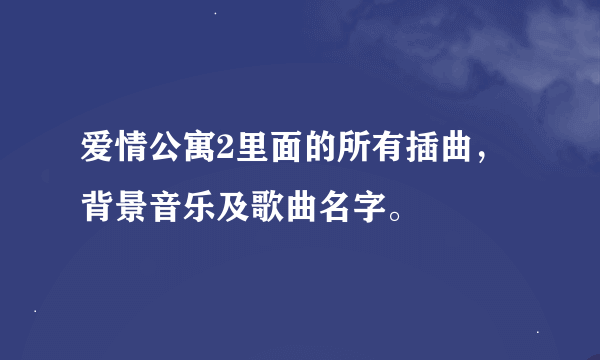 爱情公寓2里面的所有插曲，背景音乐及歌曲名字。